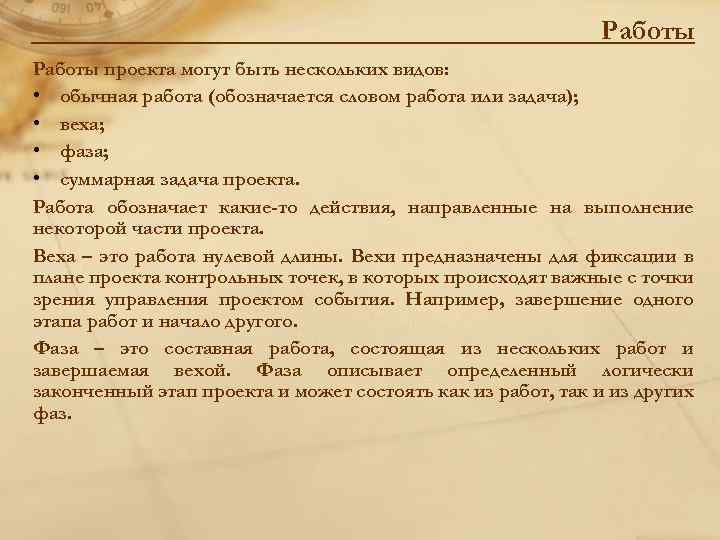 Работы

Работы проекта могут быть нескольких видов:
• обычная работа (обозначается словом работа или задача);
• веха;
• фаза;
• суммарная задача проекта.

Работа обозначает какие-то действия, направленные на выполнение некоторой части проекта.

Веха – это работа нулевой длины. Вехи предназначены для фиксации в плане проекта контрольных точек, в которых происходят важные с точки зрения управления проектом события. Например, завершение одного этапа работ и начало другого.

Фаза – это составная работа, состоящая из нескольких работ и завершаемая вехой. Фаза описывает определенный логически законченный этап проекта и может состоять как из работ, так и из других фаз.